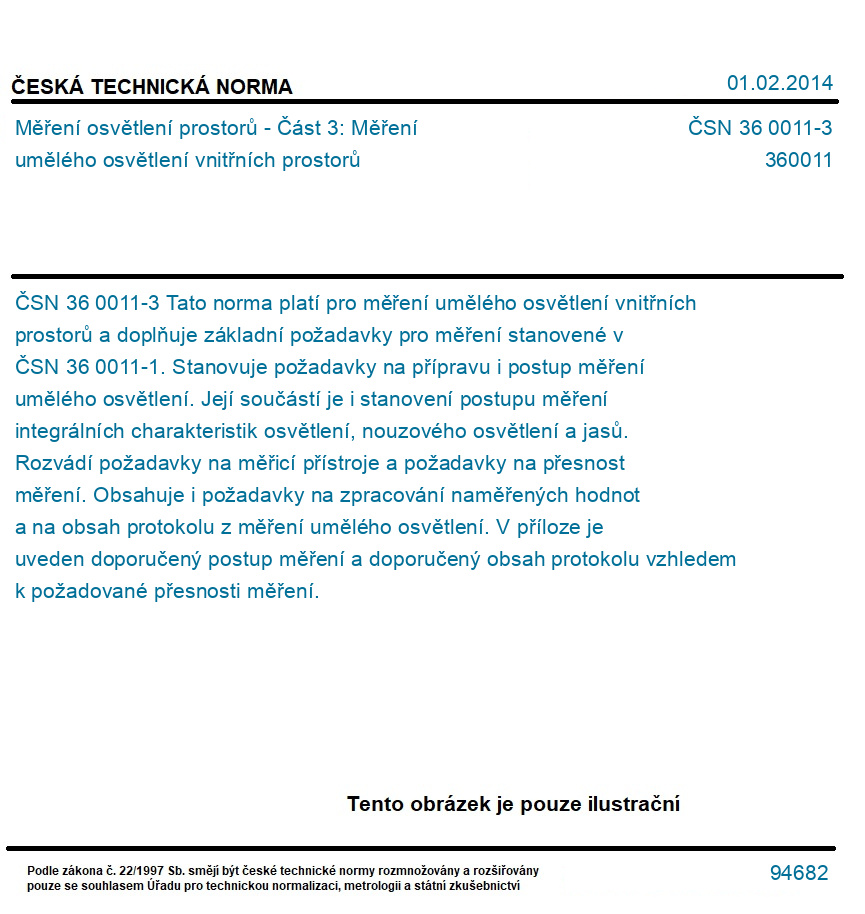 ČESKÁ TECHNICKÁ NORMA

01.02.2014

Měření osvětlení prostorů - Část 3: Měření umělého osvětlení vnitřních prostorů

ČSN 36 0011-3
360011

ČSN 36 0011-3 Tato norma platí pro měření umělého osvětlení vnitřních prostorů a doplňuje základní požadavky pro měření stanovené v ČSN 36 0011-1. Stanovuje požadavky na přípravu i postup měření umělého osvětlení. Její součástí je i stanovení postupu měření integrálních charakteristik osvětlení, nouzového osvětlení a jasů. Rozvádí požadavky na měřicí přístroje a požadavky na přesnost měření. Obsahuje i požadavky na zpracování naměřených hodnot a na obsah protokolu z měření umělého osvětlení. V příloze je uveden doporučený postup měření a doporučený obsah protokolu vzhledem k požadované přesnosti měření.

Tento obrázek je pouze ilustrační

Podle zákona č. 22/1997 Sb. smějí být české technické normy rozmnožovány a rozšiřovány pouze se souhlasem Úřadu pro technickou normalizaci, metrologii a státní zkušebnictví

94682